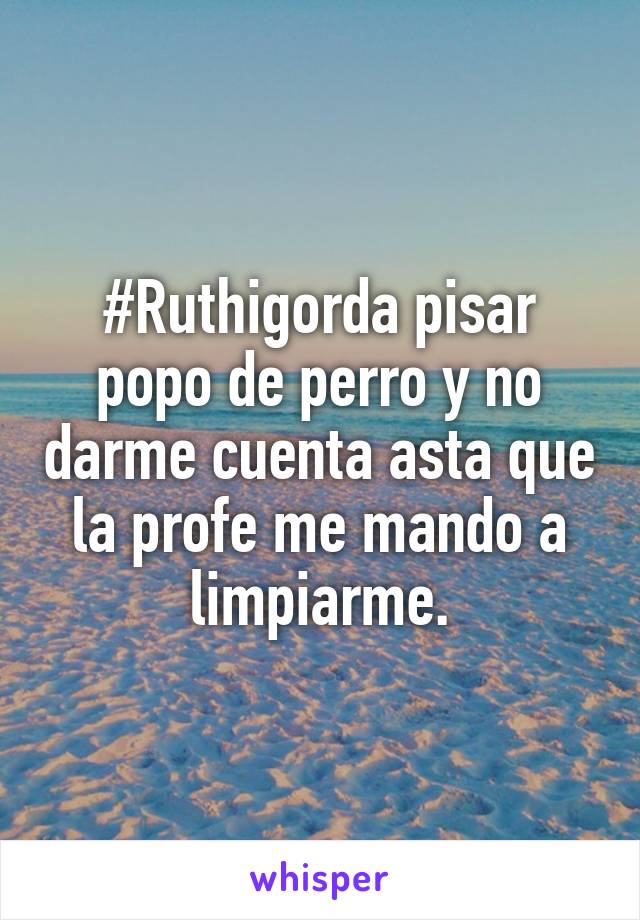 #Ruthigorda pisar popo de perro y no darme cuenta asta que la profe me mando a limpiarme.

whisper